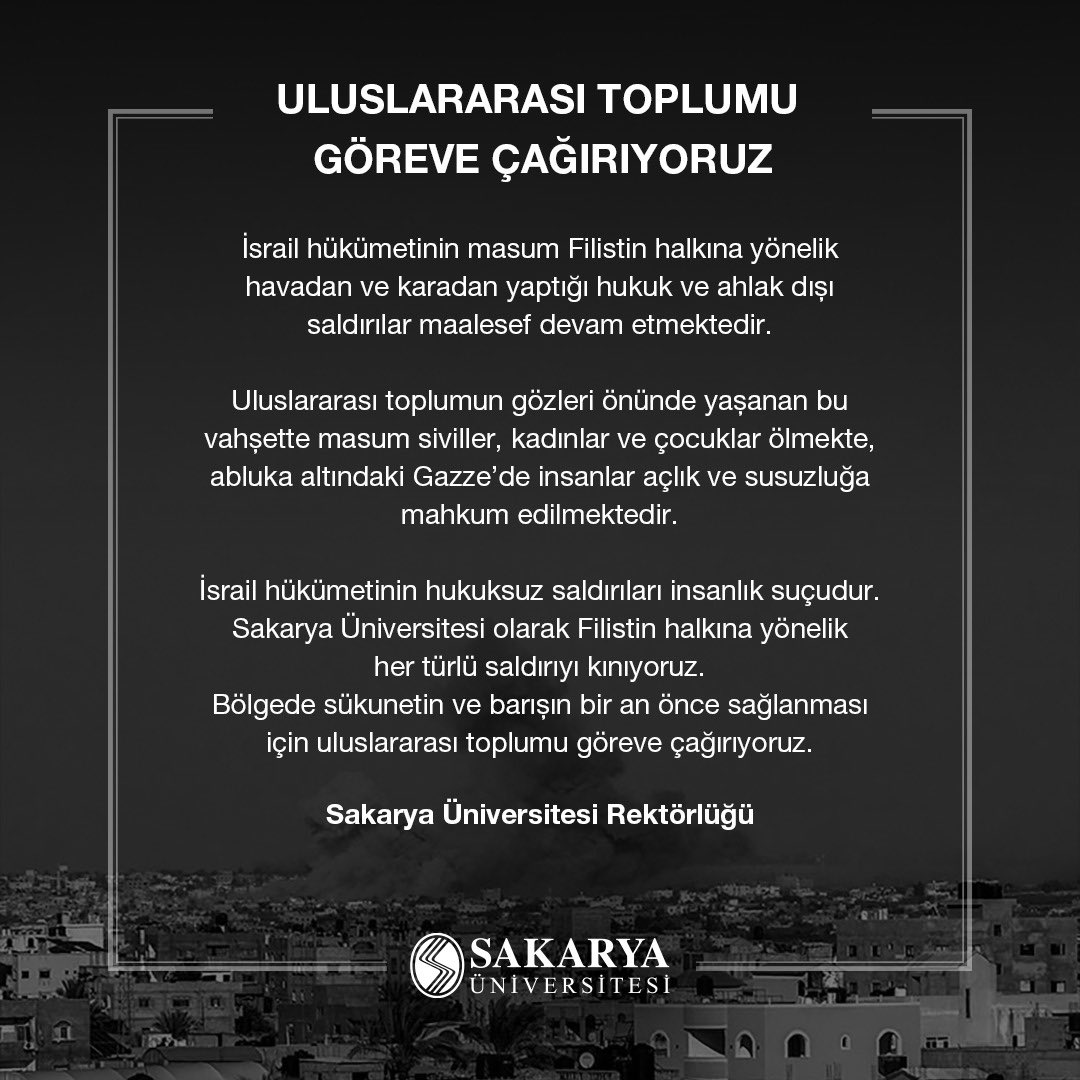 ULUSLARARASI TOPLUMU GÖREVE ÇAĞIRIYORUZ

İsrail hükümetinin masum Filistin halkına yönelik havadan ve karadan yaptığı hukuk ve ahlak dışı saldırılar maalesef devam etmektedir.

Uluslararası toplumun gözleri önünde yaşanan bu vahşette masum siviller, kadınlar ve çocuklar ölmekte, abluka altındaki Gazze'de insanlar açlık ve susuzluğa mahkum edilmektedir.

İsrail hükümetinin hukuksuz saldırıları insanlık suçudur. Sakarya Üniversitesi olarak Filistin halkına yönelik her türlü saldırıyı kınıyoruz. Bölgede sükunetin ve barışın bir an önce sağlanması için uluslararası toplumu göreve çağırıyoruz.

Sakarya Üniversitesi Rektörlüğü

SAKARYA ÜNİVERSİTESİ